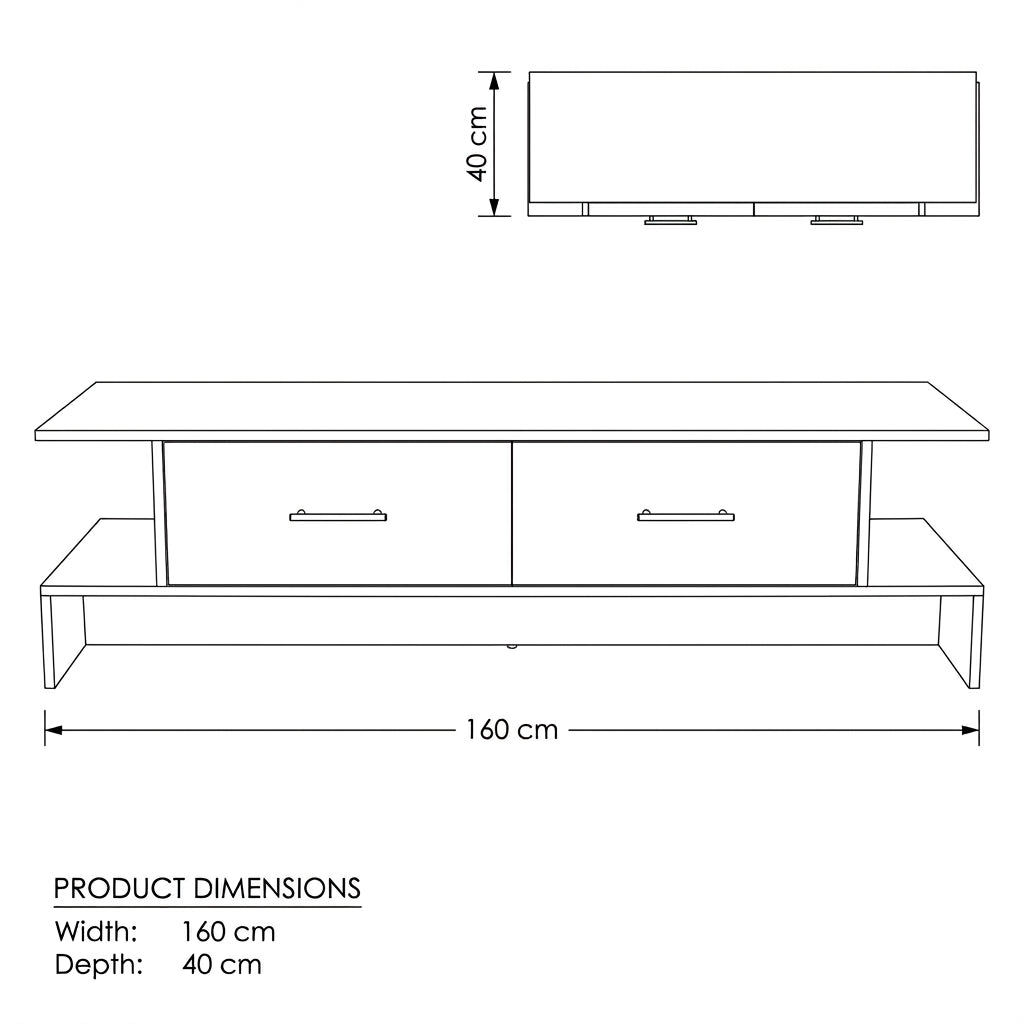 40 cm

160 cm

PRODUCT DIMENSIONS
Width: 160 cm
Depth: 40 cm